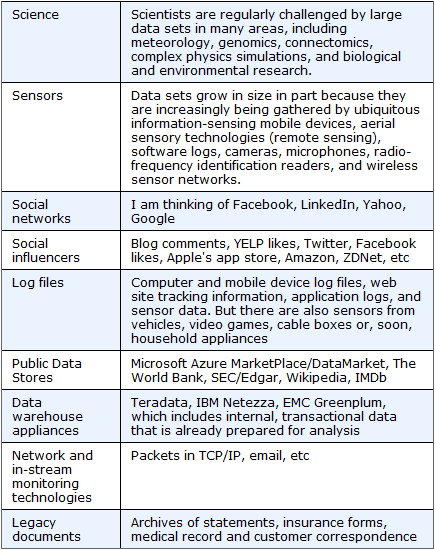 | Science | Scientists are regularly challenged by large data sets in many areas, including meteorology, genomics, connectomics, complex physics simulations, and biological and environmental research. |
|---|---|
| Sensors | Data sets grow in size in part because they are increasingly being gathered by ubiquitous information-sensing mobile devices, aerial sensory technologies (remote sensing), software logs, cameras, microphones, radio-frequency identification readers, and wireless sensor networks. |
| Social networks | I am thinking of Facebook, LinkedIn, Yahoo, Google |
| Social influencers | Blog comments, YELP likes, Twitter, Facebook likes, Apple's app store, Amazon, ZDNet, etc |
| Log files | Computer and mobile device log files, web site tracking information, application logs, and sensor data. But there are also sensors from vehicles, video games, cable boxes or, soon, household appliances |
| Public Data Stores | Microsoft Azure MarketPlace/DataMarket, The World Bank, SEC/Edgar, Wikipedia, IMDb |
| Data warehouse appliances | Teradata, IBM Netezza, EMC Greenplum, which includes internal, transactional data that is already prepared for analysis |
| Network and in-stream monitoring technologies | Packets in TCP/IP, email, etc |
| Legacy documents | Archives of statements, insurance forms, medical record and customer correspondence |